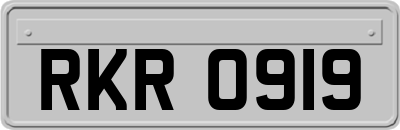 RKR 0919